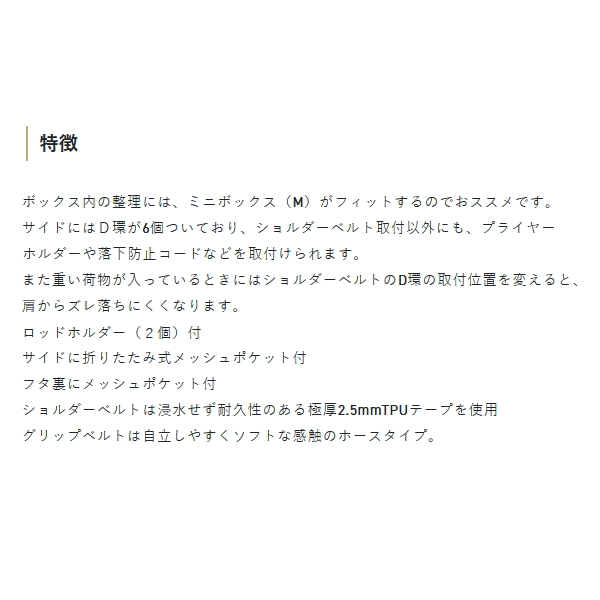 特徴

ボックス内の整理には、ミニボックス（M）がフィットするのでおススメです。
サイドにはD環が6個ついており、ショルダーベルト取付以外にも、プライヤーホルダーや落下防止コードなどを取付けられます。
また重い荷物が入っているときにはショルダーベルトのD環の取付位置を変えると、肩からズレ落ちにくくなります。
ロッドホルダー（２個）付
サイドに折りたたみ式メッシュポケット付
フタ裏にメッシュポケット付
ショルダーベルトは浸水せず耐久性のある極厚2.5mmTPUテープを使用
グリップベルトは自立しやすくソフトな感触のホースタイプ。